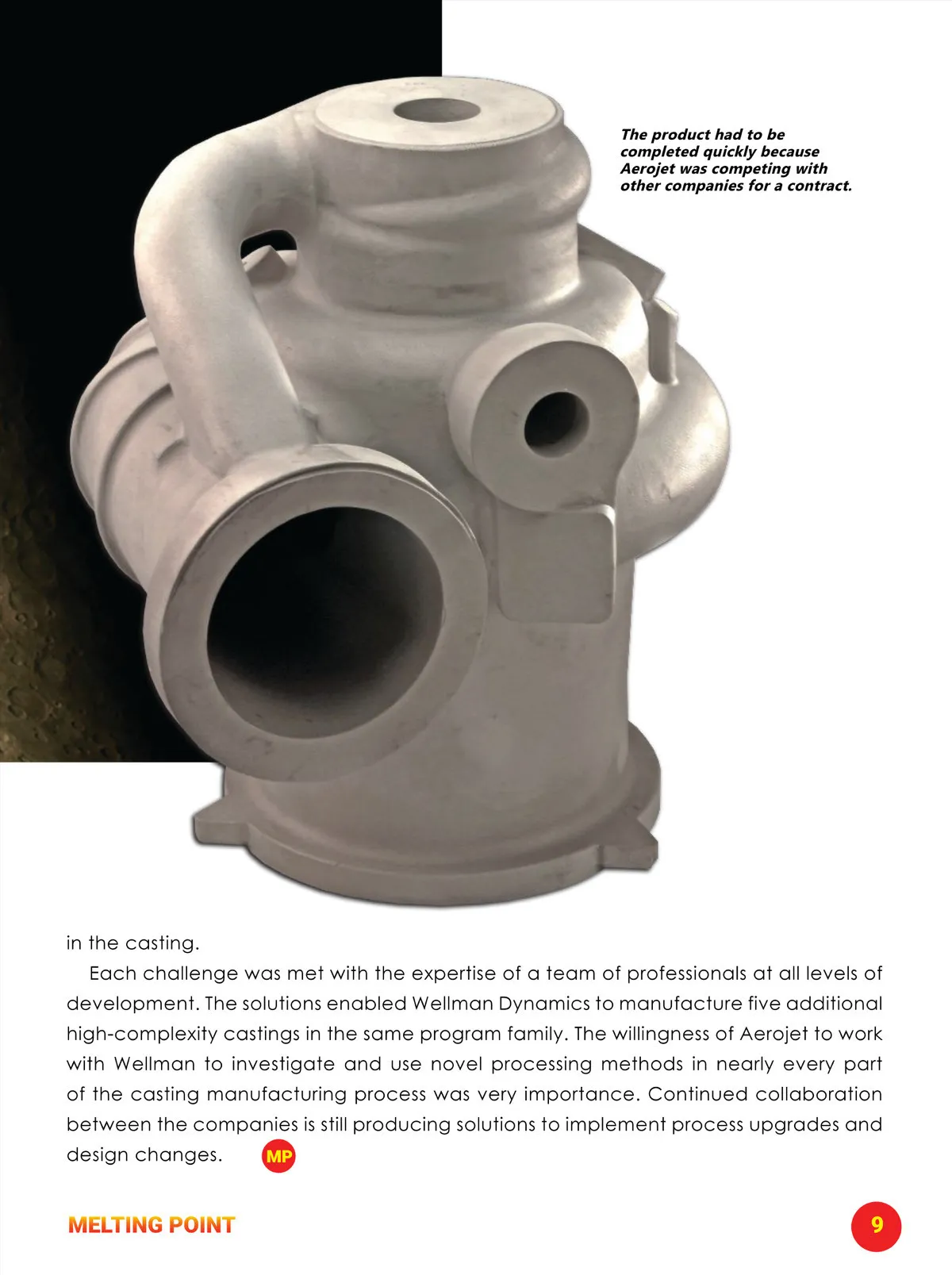 The product had to be completed quickly because Aerojet was competing with other companies for a contract.

in the casting.

Each challenge was met with the expertise of a team of professionals at all levels of development. The solutions enabled Wellman Dynamics to manufacture five additional high-complexity castings in the same program family. The willingness of Aerojet to work with Wellman to investigate and use novel processing methods in nearly every part of the casting manufacturing process was very importance. Continued collaboration between the companies is still producing solutions to implement process upgrades and design changes. MP

MELTING POINT

9